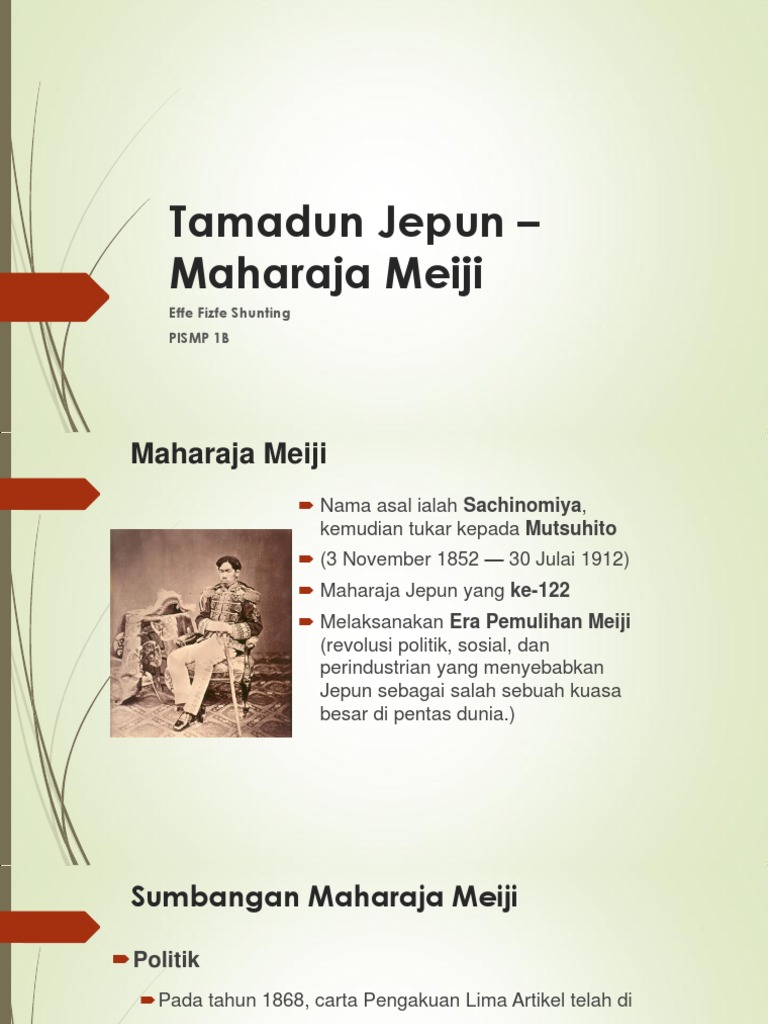 Tamadun Jepun – Maharaja Meiji

Effe Fizfe Shunting

PISMP 1B

Maharaja Meiji

Nama asal ialah Sachinomiya, kemudian tukar kepada Mutsuhito

(3 November 1852 — 30 Julai 1912)

Maharaja Jepun yang ke-122

Melaksanakan Era Pemulihan Meiji (revolusi politik, sosial, dan perindustrian yang menyebabkan Jepun sebagai salah sebuah kuasa besar di pentas dunia.)

Sumbangan Maharaja Meiji

Politik

Pada tahun 1868, carta Pengakuan Lima Artikel telah di